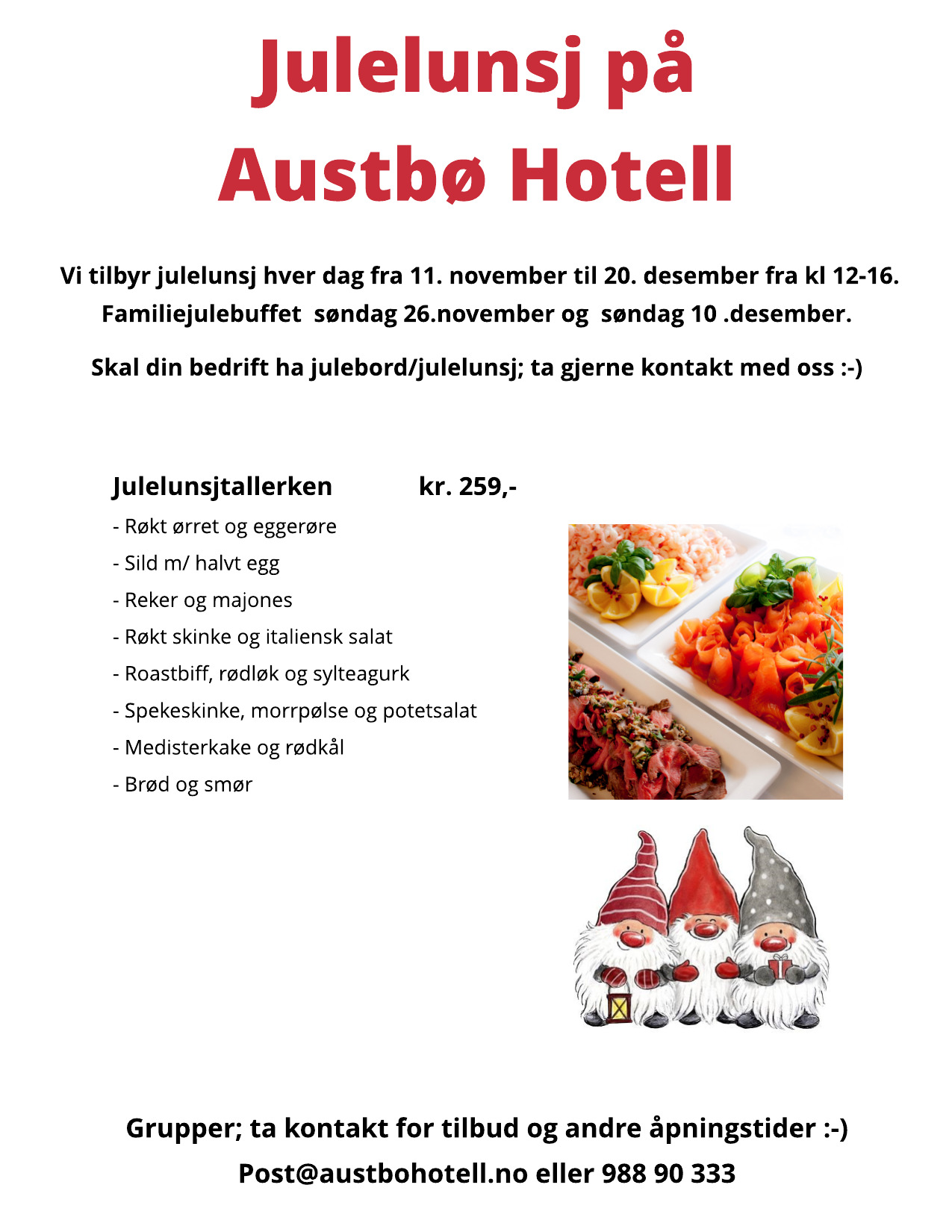 Julelunsj på
Austbø Hotell

Vi tilbyr julelunsj hver dag fra 11. november til 20. desember fra kl 12-16.
Familiejulebuffet søndag 26.november og søndag 10 .desember.

Skal din bedrift ha julebord/julelunsj; ta gjerne kontakt med oss :-)

Julelunsjtallerken kr. 259,-

- Røkt ørret og eggerøre
- Sild m/ halvt egg
- Reker og majones
- Røkt skinke og italiensk salat
- Roastbiff, rødløk og sylteagurk
- Spekeskinke, morrpølse og potetsalat
- Medisterkake og rødkål
- Brød og smør

Grupper; ta kontakt for tilbud og andre åpningstider :-)
Post@austbohotell.no eller 988 90 333